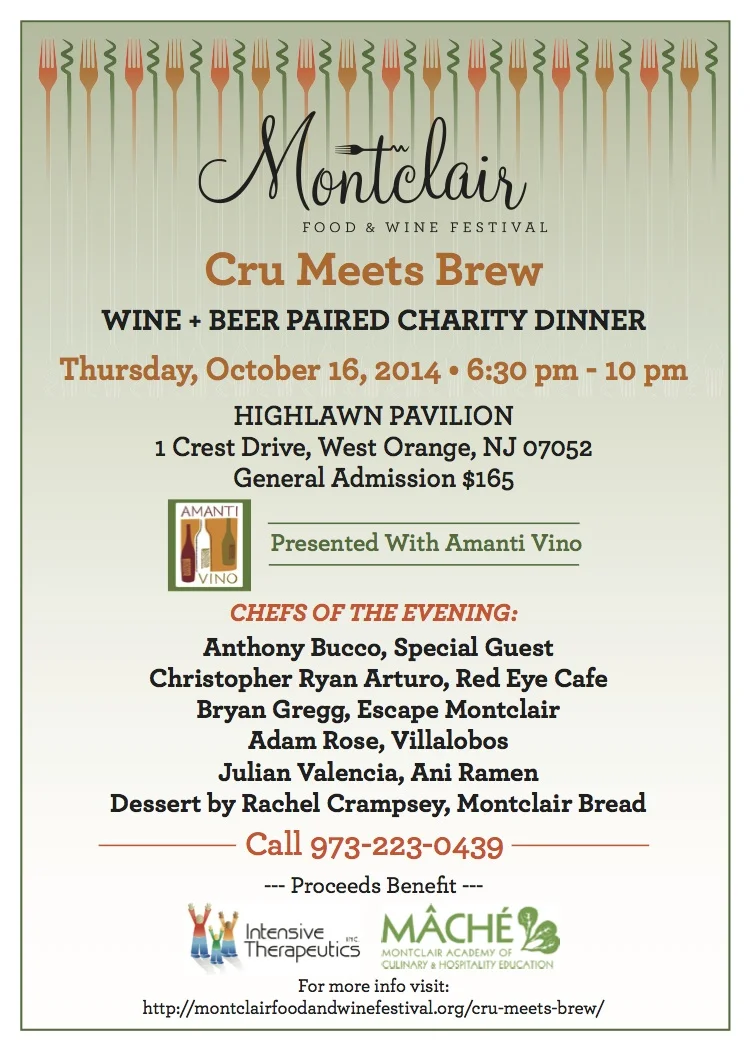 Montclair
FOOD & WINE FESTIVAL

Cru Meets Brew

WINE + BEER PAIRED CHARITY DINNER

Thursday, October 16, 2014 • 6:30 pm - 10 pm

HIGHLAWN PAVILION
1 Crest Drive, West Orange, NJ 07052
General Admission $165

AMANTI VINO

Presented With Amanti Vino

CHEFS OF THE EVENING:

Anthony Bucco, Special Guest
Christopher Ryan Arturo, Red Eye Cafe
Bryan Gregg, Escape Montclair
Adam Rose, Villalobos
Julian Valencia, Ani Ramen
Dessert by Rachel Crampsey, Montclair Bread

Call 973-223-0439

--- Proceeds Benefit ---

Intensive Therapeutics INC

MÂCHÉ
MONTCLAIR ACADEMY OF CULINARY & HOSPITALITY EDUCATION

For more info visit:
http://montclairfoodandwinefestival.org/cru-meets-brew/